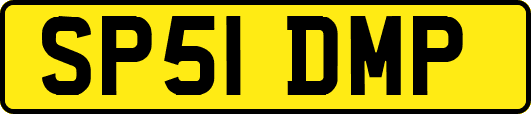 SP51 DMP